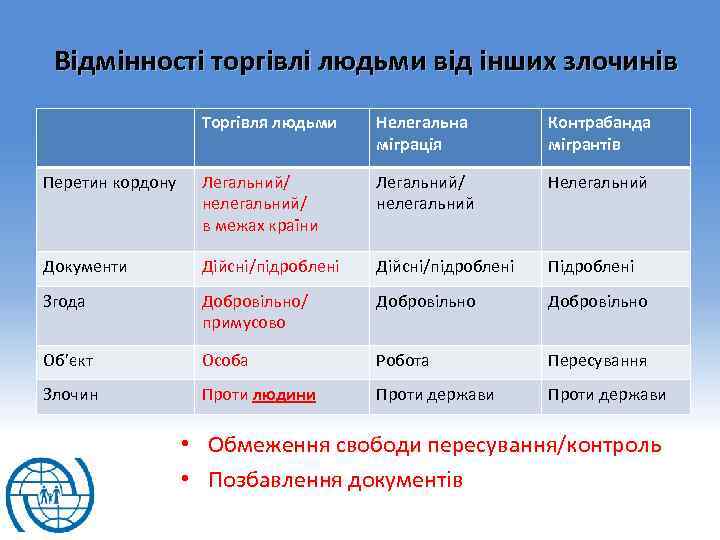 Відмінності торгівлі людьми від інших злочинів

| | Торгівля людьми | Нелегальна міграція | Контрабанда мігрантів |
|---|---|---|---|
| Перетин кордону | Легальний/ нелегальний/ в межах країни | Легальний/ нелегальний | Нелегальний |
| Документи | Дійсні/підроблені | Дійсні/підроблені | Підроблені |
| Згода | Добровільно/ примусово | Добровільно | Добровільно |
| Об'єкт | Особа | Робота | Пересування |
| Злочин | Проти людини | Проти держави | Проти держави |

• Обмеження свободи пересування/контроль
• Позбавлення документів